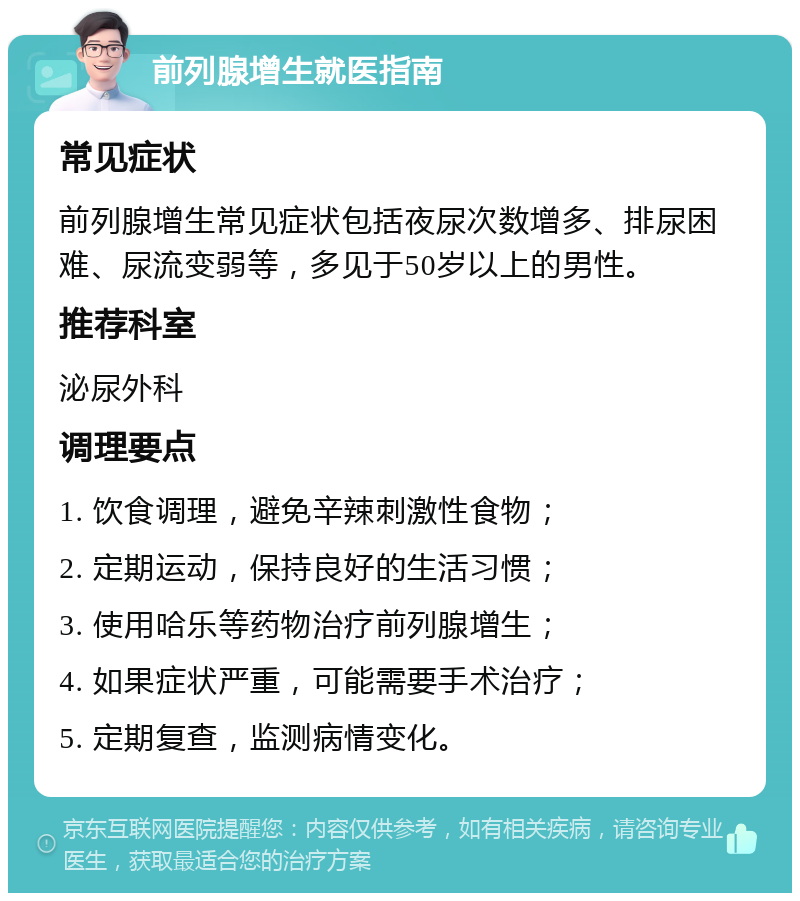 前列腺增生就医指南

常见症状

前列腺增生常见症状包括夜尿次数增多、排尿困难、尿流变弱等，多见于50岁以上的男性。

推荐科室

泌尿外科

调理要点

1. 饮食调理，避免辛辣刺激性食物；

2. 定期运动，保持良好的生活习惯；

3. 使用哈乐等药物治疗前列腺增生；

4. 如果症状严重，可能需要手术治疗；

5. 定期复查，监测病情变化。

京东互联网医院提醒您：内容仅供参考，如有相关疾病，请咨询专业医生，获取最适合您的治疗方案